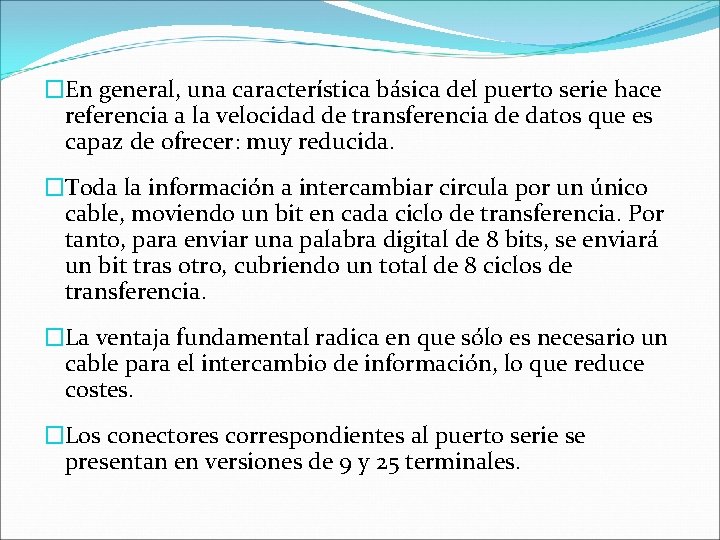 □En general, una característica básica del puerto serie hace referencia a la velocidad de transferencia de datos que es capaz de ofrecer: muy reducida.

□Toda la información a intercambiar circula por un único cable, moviendo un bit en cada ciclo de transferencia. Por tanto, para enviar una palabra digital de 8 bits, se enviará un bit tras otro, cubriendo un total de 8 ciclos de transferencia.

□La ventaja fundamental radica en que sólo es necesario un cable para el intercambio de información, lo que reduce costes.

□Los conectores correspondientes al puerto serie se presentan en versiones de 9 y 25 terminales.